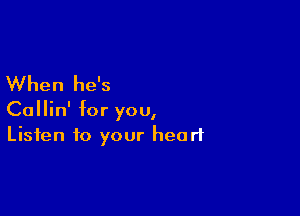 When he's
Callin' for you,
Listen to your heart